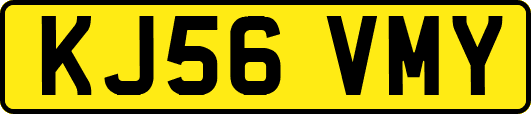 KJ56 VMY